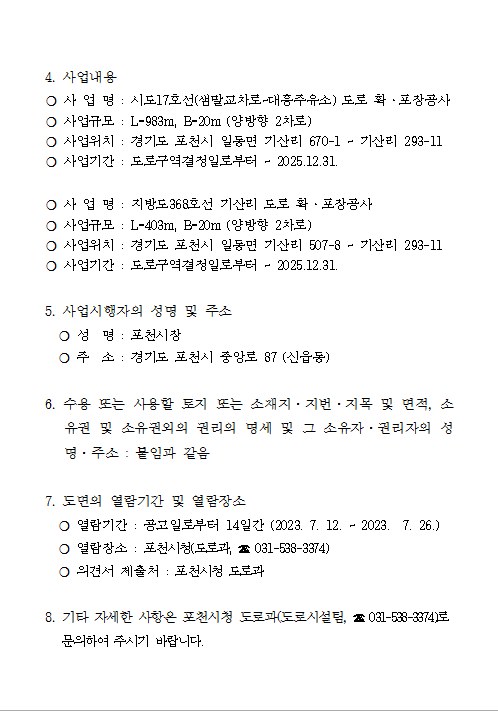 4. 사업내용
○ 사 업 명 : 시도17호선(샘말교차로~대흥주유소) 도로 확·포장공사
○ 사업규모 : L=983m, B=20m (양방향 2차로)
○ 사업위치 : 경기도 포천시 일동면 기산리 670-1 ~ 기산리 293-11
○ 사업기간 : 도로구역결정일로부터 ~ 2025.12.31.

○ 사 업 명 : 지방도368호선 기산리 도로 확·포장공사
○ 사업규모 : L=403m, B=20m (양방향 2차로)
○ 사업위치 : 경기도 포천시 일동면 기산리 507-8 ~ 기산리 293-11
○ 사업기간 : 도로구역결정일로부터 ~ 2025.12.31.

5. 사업시행자의 성명 및 주소
○ 성 명 : 포천시장
○ 주 소 : 경기도 포천시 중앙로 87 (신읍동)

6. 수용 또는 사용할 토지 또는 소재지·지번·지목 및 면적, 소유권 및 소유권외의 권리의 명세 및 그 소유자·권리자의 성명·주소 : 붙임과 같음

7. 도면의 열람기간 및 열람장소
○ 열람기간 : 공고일로부터 14일간 (2023. 7. 12. ~ 2023. 7. 26.)
○ 열람장소 : 포천시청(도로과, ☎ 031-538-3374)
○ 의견서 제출처 : 포천시청 도로과

8. 기타 자세한 사항은 포천시청 도로과(도로시설팀, ☎ 031-538-3374)로 문의하여 주시기 바랍니다.